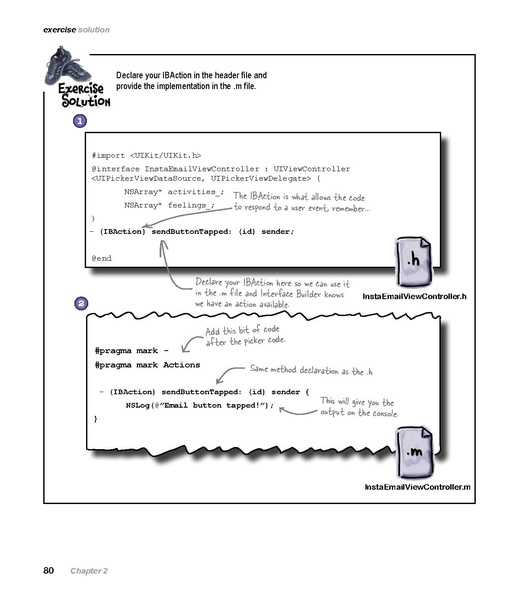 exercise solution

Exercise Solution

Declare your IBAction in the header file and provide the implementation in the .m file.

1

#import <UIKit/UIKit.h>

@interface InstaEmailViewController : UIViewController <UIPickerViewDataSource, UIPickerViewDelegate> {

NSArray* activities_;

NSArray* feelings_;

}

- (IBAction) sendButtonTapped: (id) sender;

@end

The IBAction is what allows the code to respond to a user event, remember...

Declare your IBAction here so we can use it in the .m file and Interface Builder knows we have an action available.

.h

InstaEmailViewController.h

2

Add this bit of code after the picker code.

#pragma mark -

#pragma mark Actions

Same method declaration as the .h

- (IBAction) sendButtonTapped: (id) sender {

NSLog(@"Email button tapped!");

}

This will give you the output on the console.

.m

InstaEmailViewController.m

80 Chapter 2